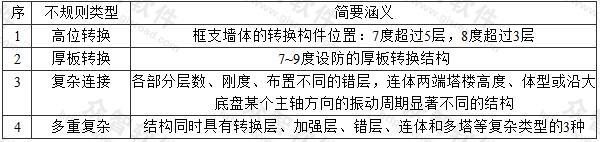 | 序 | 不规则类型 | 简要涵义 |
|---|---|---|
| 1 | 高位转换 | 框支墙体的转换构件位置：7度超过5层，8度超过3层 |
| 2 | 厚板转换 | 7~9度设防的厚板转换结构 |
| 3 | 复杂连接 | 各部分层数、刚度、布置不同的错层，连体两端塔楼高度、体型或沿大底盘某个主轴方向的振动周期显著不同的结构 |
| 4 | 多重复杂 | 结构同时具有转换层、加强层、错层、连体和多塔等复杂类型的3种 |